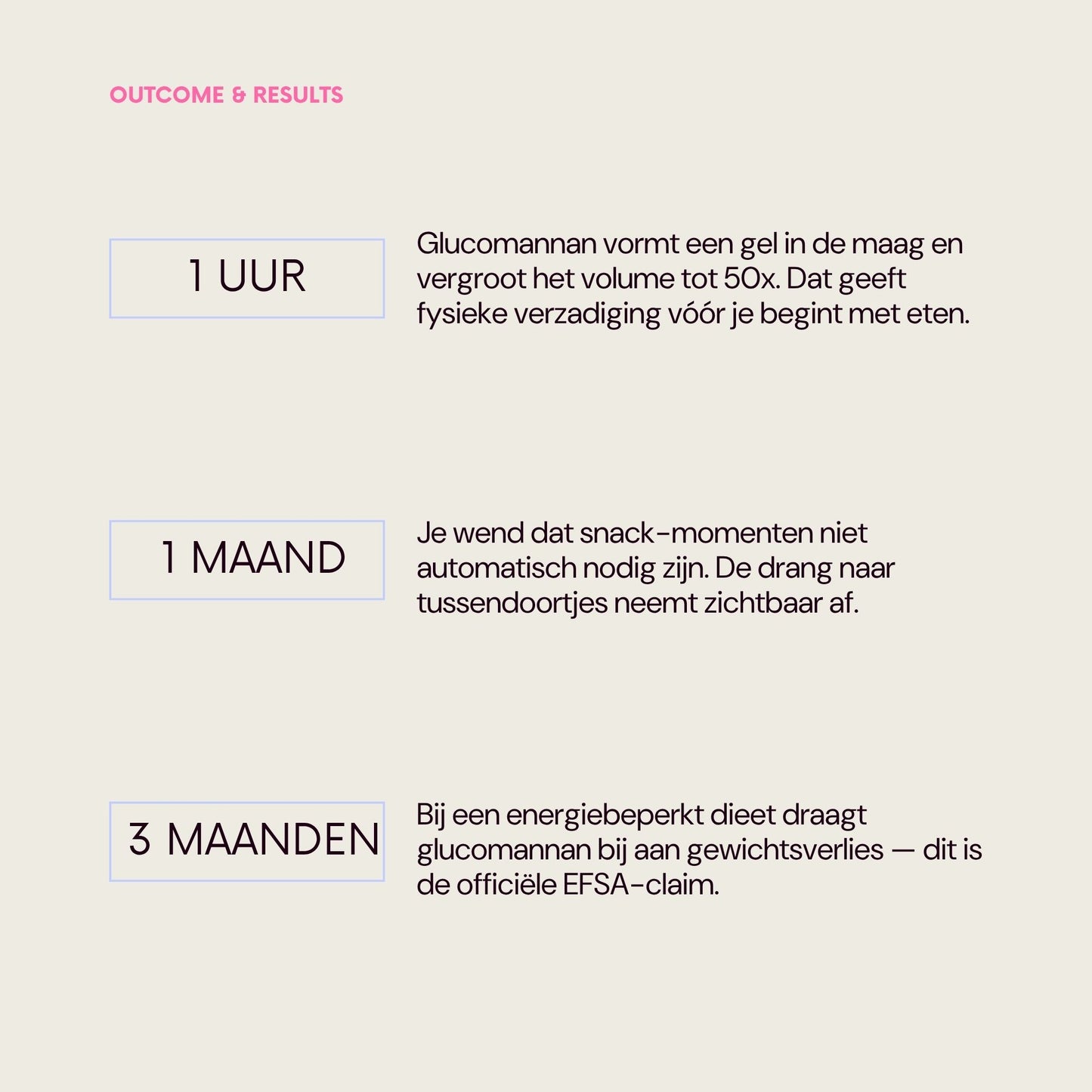 OUTCOME & RESULTS

1 UUR

Glucomannan vormt een gel in de maag en vergroot het volume tot 50x. Dat geeft fysieke verzadiging vóór je begint met eten.

1 MAAND

Je wend dat snack-momenten niet automatisch nodig zijn. De drang naar tussendoortjes neemt zichtbaar af.

3 MAANDEN

Bij een energiebeperkt dieet draagt glucomannan bij aan gewichtsverlies — dit is de officiële EFSA-claim.